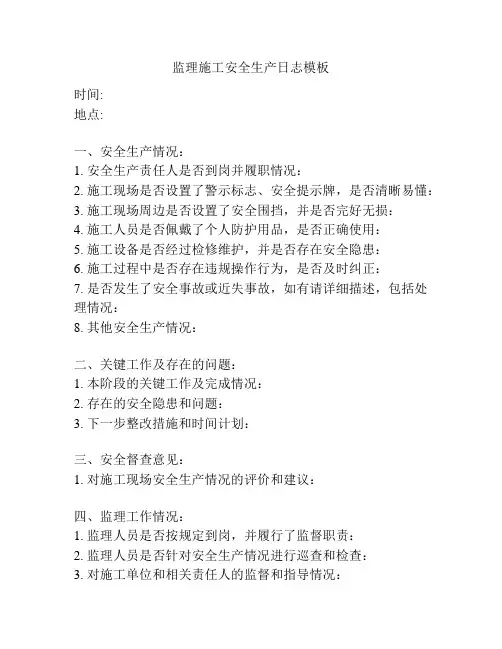 监理施工安全生产日志模板

时间:
地点:

一、安全生产情况:
1. 安全生产责任人是否到岗并履职情况:
2. 施工现场是否设置了警示标志、安全提示牌，是否清晰易懂:
3. 施工现场周边是否设置了安全围挡，并是否完好无损:
4. 施工人员是否佩戴了个人防护用品，是否正确使用:
5. 施工设备是否经过检修维护，并是否存在安全隐患:
6. 施工过程中是否存在违规操作行为，是否及时纠正:
7. 是否发生了安全事故或近失事故，如有请详细描述，包括处理情况:
8. 其他安全生产情况:

二、关键工作及存在的问题:
1. 本阶段的关键工作及完成情况:
2. 存在的安全隐患和问题:
3. 下一步整改措施和时间计划:

三、安全督查意见:
1. 对施工现场安全生产情况的评价和建议:

四、监理工作情况:
1. 监理人员是否按规定到岗，并履行了监督职责:
2. 监理人员是否针对安全生产情况进行巡查和检查:
3. 对施工单位和相关责任人的监督和指导情况: